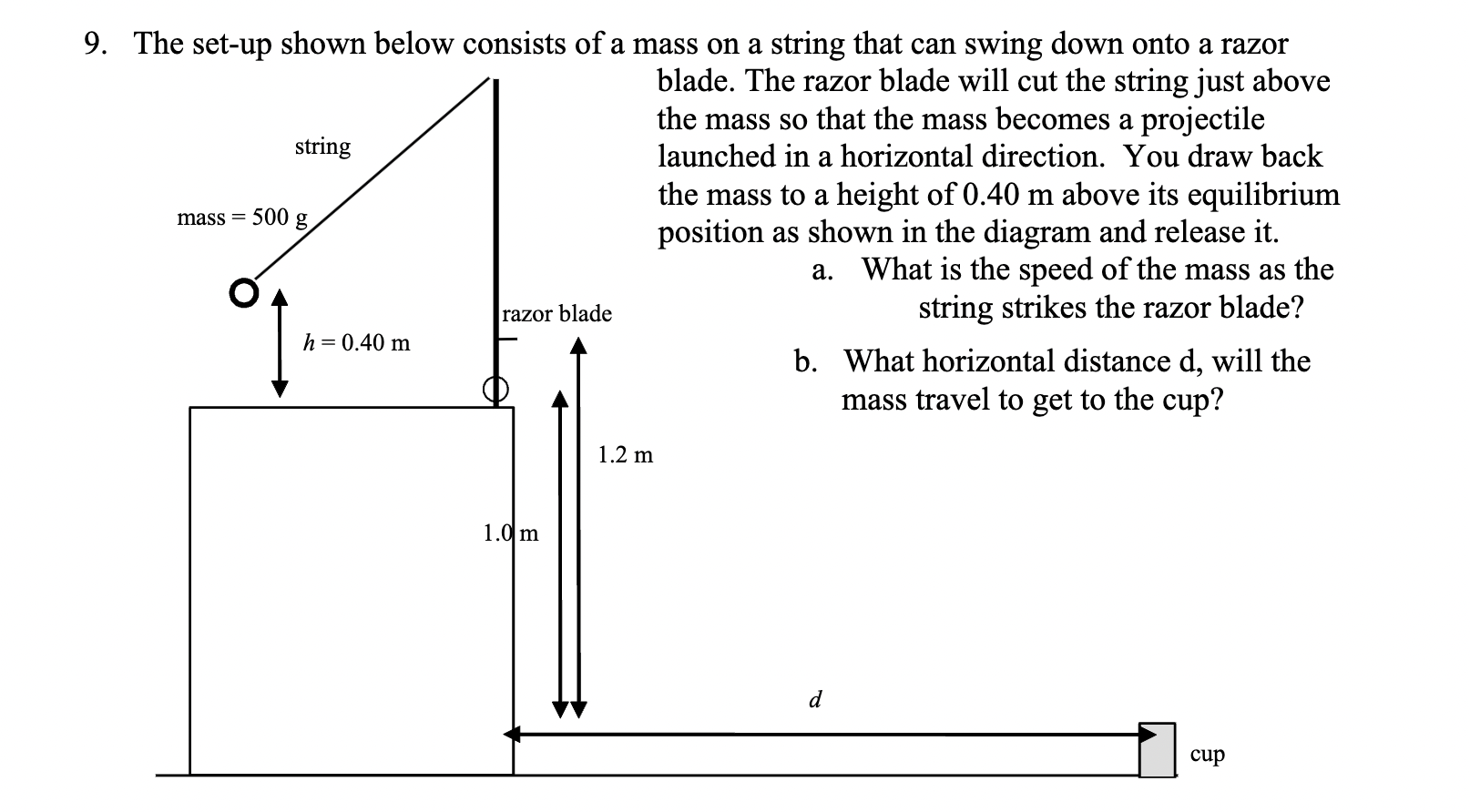 9. The set-up shown below consists of a mass on a string that can swing down onto a razor blade. The razor blade will cut the string just above the mass so that the mass becomes a projectile launched in a horizontal direction. You draw back the mass to a height of 0.40 m above its equilibrium position as shown in the diagram and release it.

a. What is the speed of the mass as the string strikes the razor blade?

b. What horizontal distance d, will the mass travel to get to the cup?

string

mass = 500 g

$h = 0.40$ m

razor blade

1.2 m

1.0 m

$d$

cup